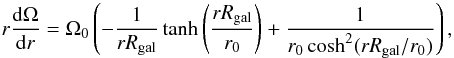 $r\frac{\mathrm{d}\Omega}{\mathrm{d}r} = \Omega_0 \left( -\frac{1}{rR_{\mathrm{gal}}} \tanh\left(\frac{rR_{\mathrm{gal}}}{r_0}\right) + \frac{1}{r_0 \cosh^2(rR_{\mathrm{gal}}/r_0)} \right),$